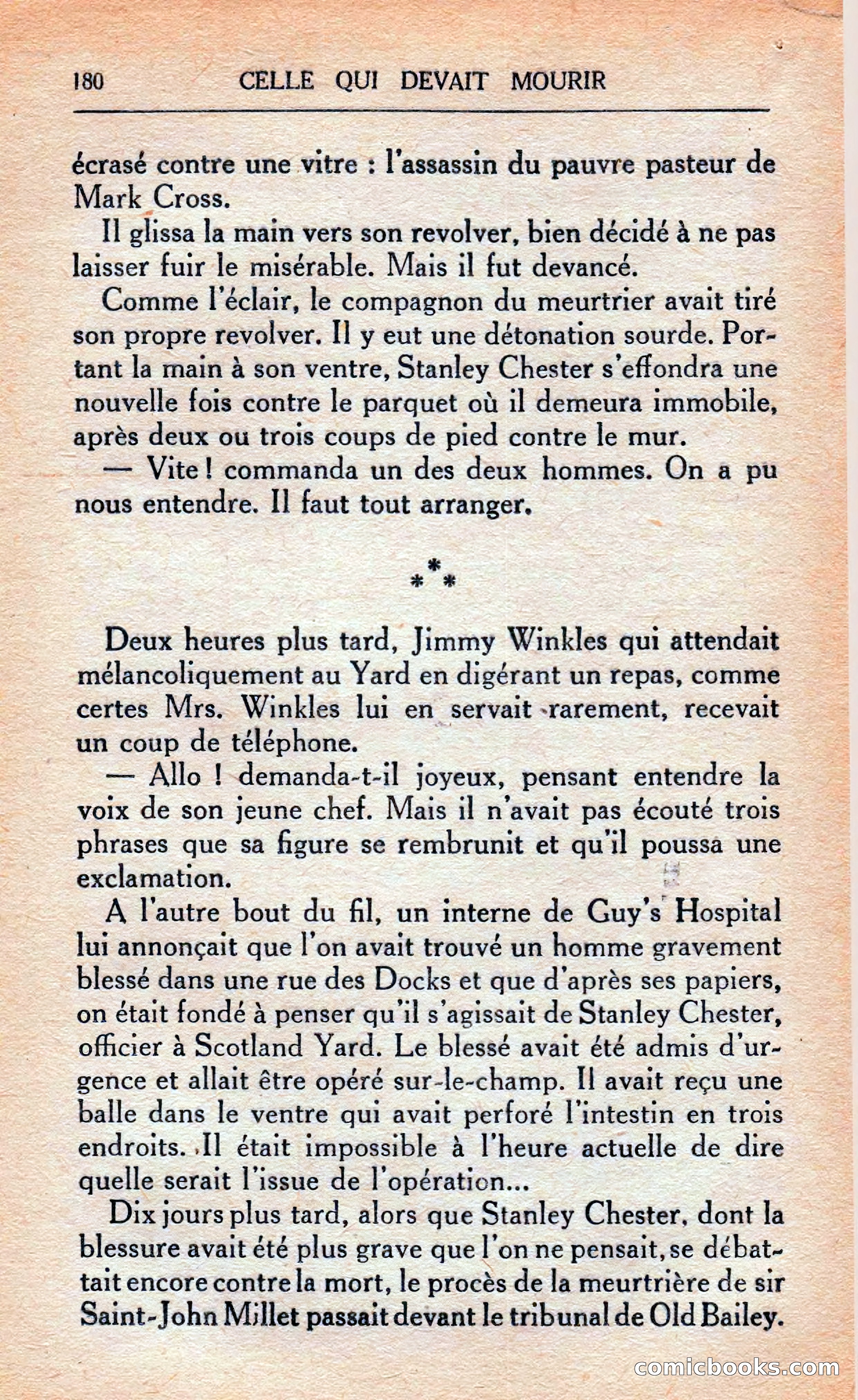 180 CELLE QUI DEVAIT MOURIR

écrasé contre une vitre : l'assassin du pauvre pasteur de Mark Cross.

Il glissa la main vers son revolver, bien décidé à ne pas laisser fuir le misérable. Mais il fut devancé.

Comme l'éclair, le compagnon du meurtrier avait tiré son propre revolver. Il y eut une détonation sourde. Portant la main à son ventre, Stanley Chester s'effondra une nouvelle fois contre le parquet où il demeura immobile, après deux ou trois coups de pied contre le mur.

— Vite ! commanda un des deux hommes. On a pu nous entendre. Il faut tout arranger.

\*\*\*

Deux heures plus tard, Jimmy Winkles qui attendait mélancoliquement au Yard en digérant un repas, comme certes Mrs. Winkles lui en servait rarement, recevait un coup de téléphone.

— Allo ! demanda-t-il joyeux, pensant entendre la voix de son jeune chef. Mais il n'avait pas écouté trois phrases que sa figure se rembrunit et qu'il poussa une exclamation.

A l'autre bout du fil, un interne de Guy's Hospital lui annonçait que l'on avait trouvé un homme gravement blessé dans une rue des Docks et que d'après ses papiers, on était fondé à penser qu'il s'agissait de Stanley Chester, officier à Scotland Yard. Le blessé avait été admis d'urgence et allait être opéré sur-le-champ. Il avait reçu une balle dans le ventre qui avait perforé l'intestin en trois endroits. Il était impossible à l'heure actuelle de dire quelle serait l'issue de l'opération...

Dix jours plus tard, alors que Stanley Chester, dont la blessure avait été plus grave que l'on ne pensait, se débattait encore contre la mort, le procès de la meurtrière de sir Saint-John Millet passait devant le tribunal de Old Bailey.

comicbooks.com